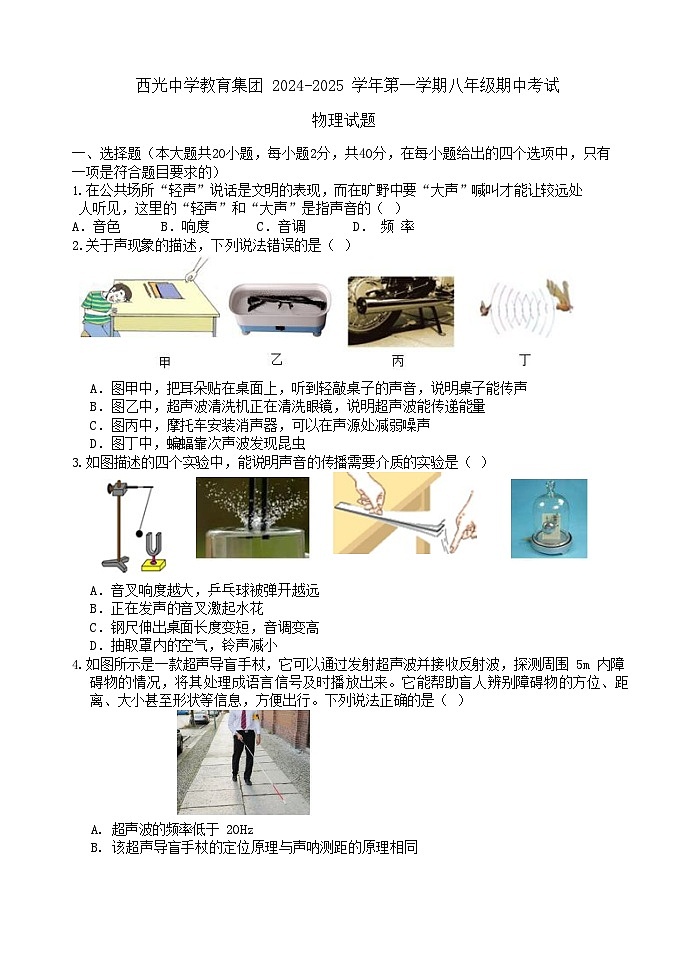 西光中学教育集团 2024-2025 学年第一学期八年级期中考试

物理试题

一、选择题（本大题共20小题，每小题2分，共40分，在每小题给出的四个选项中，只有一项是符合题目要求的）

1.在公共场所“轻声”说话是文明的表现，而在旷野中要“大声”喊叫才能让较远处人听见，这里的“轻声”和“大声”是指声音的（ ）

A．音色 B．响度 C．音调 D． 频 率

2.关于声现象的描述，下列说法错误的是（ ）

甲 乙 丙 丁

A．图甲中，把耳朵贴在桌面上，听到轻敲桌子的声音，说明桌子能传声
B．图乙中，超声波清洗机正在清洗眼镜，说明超声波能传递能量
C．图丙中，摩托车安装消声器，可以在声源处减弱噪声
D．图丁中，蝙蝠靠次声波发现昆虫

3.如图描述的四个实验中，能说明声音的传播需要介质的实验是（ ）

A．音叉响度越大，乒乓球被弹开越远
B．正在发声的音叉激起水花
C．钢尺伸出桌面长度变短，音调变高
D．抽取罩内的空气，铃声减小

4.如图所示是一款超声导盲手杖，它可以通过发射超声波并接收反射波，探测周围 5m 内障碍物的情况，将其处理成语言信号及时播放出来。它能帮助盲人辨别障碍物的方位、距离、大小甚至形状等信息，方便出行。下列说法正确的是（ ）

A. 超声波的频率低于 20Hz
B. 该超声导盲手杖的定位原理与声呐测距的原理相同